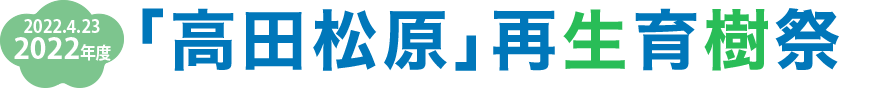 2022.4.23
2022年度

「高田松原」再生育樹祭